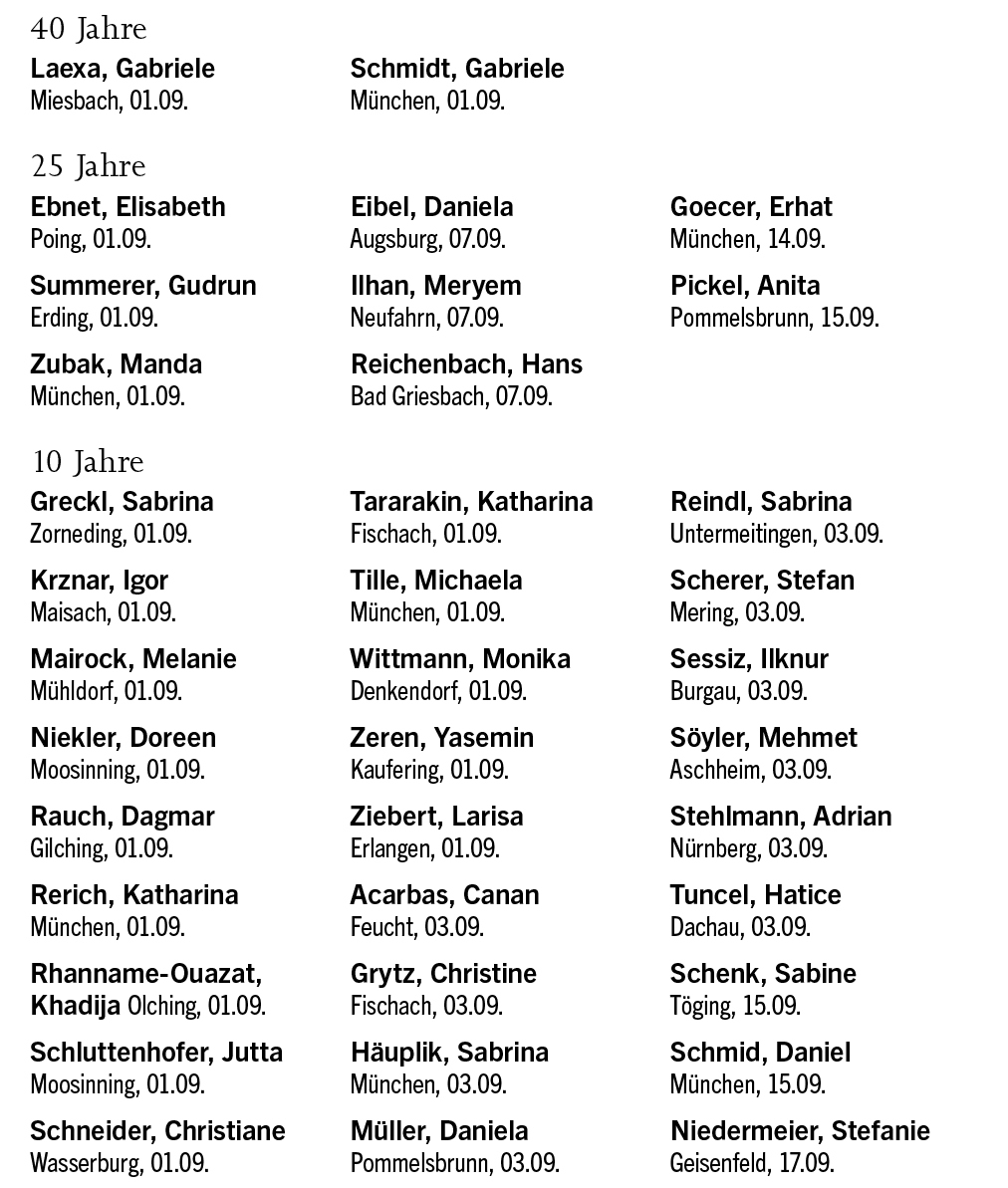 40 Jahre

Laexa, Gabriele
Miesbach, 01.09.

Schmidt, Gabriele
München, 01.09.

25 Jahre

Ebnet, Elisabeth
Poing, 01.09.

Summerer, Gudrun
Erding, 01.09.

Zubak, Manda
München, 01.09.

Eibel, Daniela
Augsburg, 07.09.

Ilhan, Meryem
Neufahrn, 07.09.

Reichenbach, Hans
Bad Griesbach, 07.09.

Goecer, Erhat
München, 14.09.

Pickel, Anita
Pommelsbrunn, 15.09.

10 Jahre

Greckl, Sabrina
Zorneding, 01.09.

Krznar, Igor
Maisach, 01.09.

Mairock, Melanie
Mühldorf, 01.09.

Niekler, Doreen
Moosinning, 01.09.

Rauch, Dagmar
Gilching, 01.09.

Rerich, Katharina
München, 01.09.

Rhanname-Ouazat, Khadija Olching, 01.09.

Schluttenhofer, Jutta
Moosinning, 01.09.

Schneider, Christiane
Wasserburg, 01.09.

Tararakin, Katharina
Fischach, 01.09.

Tille, Michaela
München, 01.09.

Wittmann, Monika
Denkendorf, 01.09.

Zeren, Yasemin
Kaufering, 01.09.

Ziebert, Larisa
Erlangen, 01.09.

Acarbas, Canan
Feucht, 03.09.

Grytz, Christine
Fischach, 03.09.

Häuplik, Sabrina
München, 03.09.

Müller, Daniela
Pommelsbrunn, 03.09.

Reindl, Sabrina
Untermeitingen, 03.09.

Scherer, Stefan
Mering, 03.09.

Sessiz, Ilknur
Burgau, 03.09.

Söyler, Mehmet
Aschheim, 03.09.

Stehlmann, Adrian
Nürnberg, 03.09.

Tuncel, Hatice
Dachau, 03.09.

Schenk, Sabine
Töging, 15.09.

Schmid, Daniel
München, 15.09.

Niedermeier, Stefanie
Geisenfeld, 17.09.